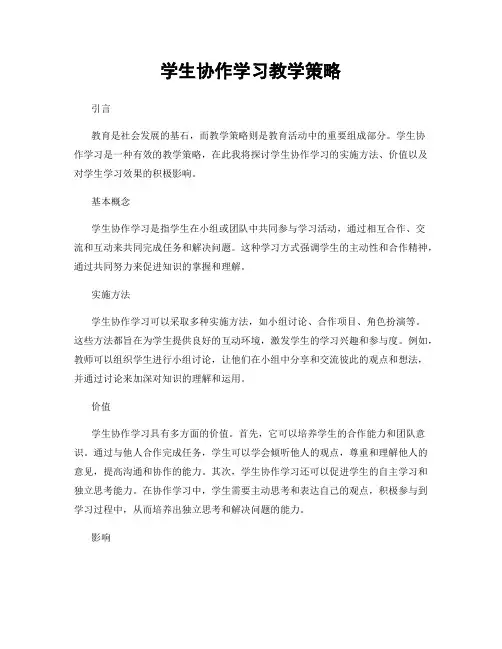 学生协作学习教学策略

引言

教育是社会发展的基石，而教学策略则是教育活动中的重要组成部分。学生协作学习是一种有效的教学策略，在此我将探讨学生协作学习的实施方法、价值以及对学生学习效果的积极影响。

基本概念

学生协作学习是指学生在小组或团队中共同参与学习活动，通过相互合作、交流和互动来共同完成任务和解决问题。这种学习方式强调学生的主动性和合作精神，通过共同努力来促进知识的掌握和理解。

实施方法

学生协作学习可以采取多种实施方法，如小组讨论、合作项目、角色扮演等。这些方法都旨在为学生提供良好的互动环境，激发学生的学习兴趣和参与度。例如，教师可以组织学生进行小组讨论，让他们在小组中分享和交流彼此的观点和想法，并通过讨论来加深对知识的理解和运用。

价值

学生协作学习具有多方面的价值。首先，它可以培养学生的合作能力和团队意识。通过与他人合作完成任务，学生可以学会倾听他人的观点，尊重和理解他人的意见，提高沟通和协作的能力。其次，学生协作学习还可以促进学生的自主学习和独立思考能力。在协作学习中，学生需要主动思考和表达自己的观点，积极参与到学习过程中，从而培养出独立思考和解决问题的能力。

影响